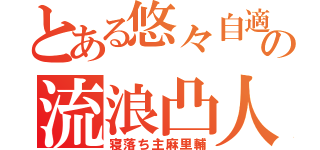 とある悠々自適の
流浪凸人
寝落ち主麻里輔